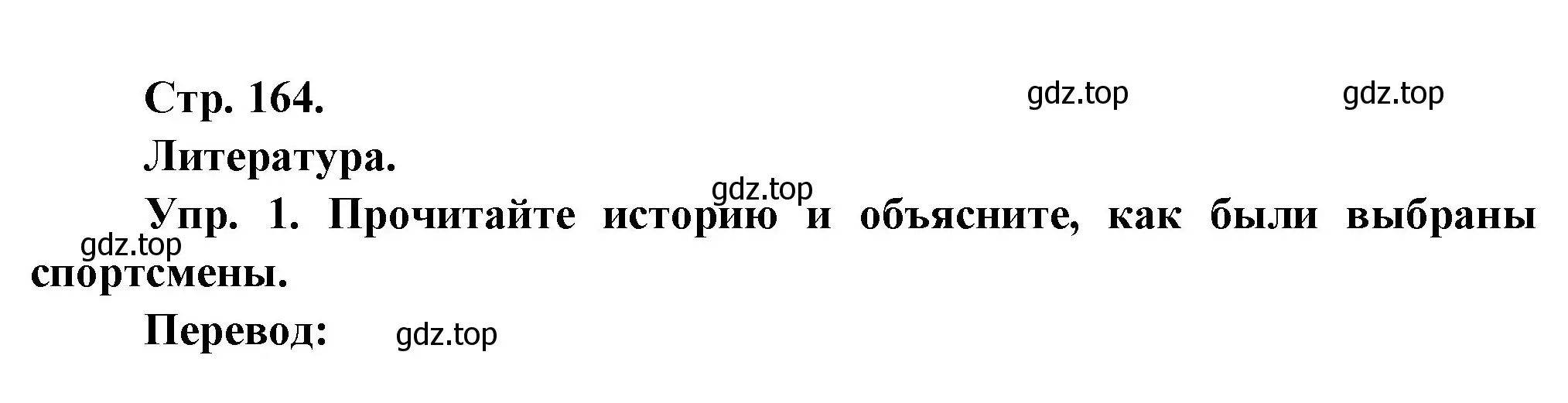 Стр. 164.

gdz.top gdz.top

Литература.

gdz.top

Упр. 1. Прочитайте историю и объясните, как были выбраны спортсмены.

gdz.top

Перевод: gdz.top